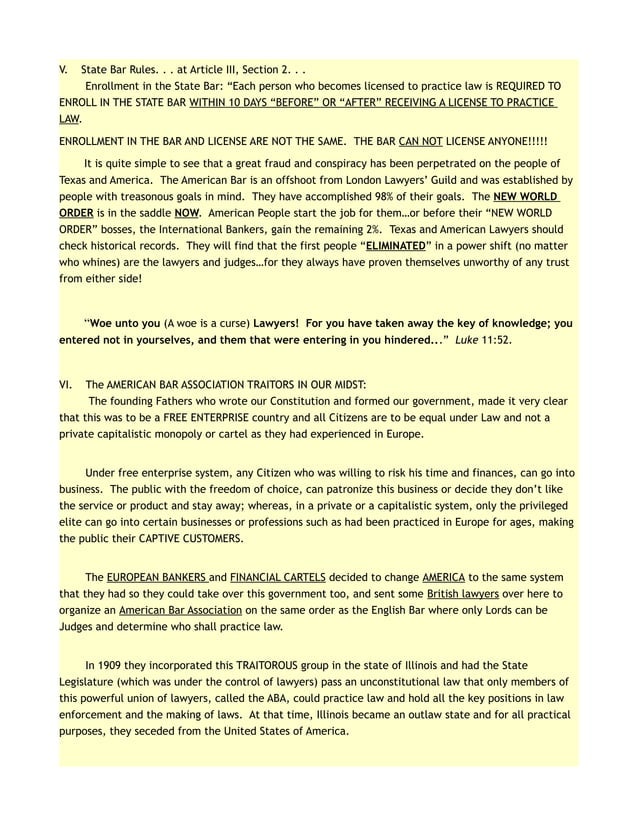 V. State Bar Rules. . . at Article III, Section 2. . .
Enrollment in the State Bar: "Each person who becomes licensed to practice law is REQUIRED TO ENROLL IN THE STATE BAR WITHIN 10 DAYS "BEFORE" OR "AFTER" RECEIVING A LICENSE TO PRACTICE LAW.

ENROLLMENT IN THE BAR AND LICENSE ARE NOT THE SAME. THE BAR CAN NOT LICENSE ANYONE!!!!!

It is quite simple to see that a great fraud and conspiracy has been perpetrated on the people of Texas and America. The American Bar is an offshoot from London Lawyers' Guild and was established by people with treasonous goals in mind. They have accomplished 98% of their goals. The NEW WORLD ORDER is in the saddle NOW. American People start the job for them…or before their "NEW WORLD ORDER" bosses, the International Bankers, gain the remaining 2%. Texas and American Lawyers should check historical records. They will find that the first people "ELIMINATED" in a power shift (no matter who whines) are the lawyers and judges…for they always have proven themselves unworthy of any trust from either side!

"Woe unto you (A woe is a curse) Lawyers! For you have taken away the key of knowledge; you entered not in yourselves, and them that were entering in you hindered..." Luke 11:52.

VI. The AMERICAN BAR ASSOCIATION TRAITORS IN OUR MIDST:
The founding Fathers who wrote our Constitution and formed our government, made it very clear that this was to be a FREE ENTERPRISE country and all Citizens are to be equal under Law and not a private capitalistic monopoly or cartel as they had experienced in Europe.

Under free enterprise system, any Citizen who was willing to risk his time and finances, can go into business. The public with the freedom of choice, can patronize this business or decide they don't like the service or product and stay away; whereas, in a private or a capitalistic system, only the privileged elite can go into certain businesses or professions such as had been practiced in Europe for ages, making the public their CAPTIVE CUSTOMERS.

The EUROPEAN BANKERS and FINANCIAL CARTELS decided to change AMERICA to the same system that they had so they could take over this government too, and sent some British lawyers over here to organize an American Bar Association on the same order as the English Bar where only Lords can be Judges and determine who shall practice law.

In 1909 they incorporated this TRAITOROUS group in the state of Illinois and had the State Legislature (which was under the control of lawyers) pass an unconstitutional law that only members of this powerful union of lawyers, called the ABA, could practice law and hold all the key positions in law enforcement and the making of laws. At that time, Illinois became an outlaw state and for all practical purposes, they seceded from the United States of America.